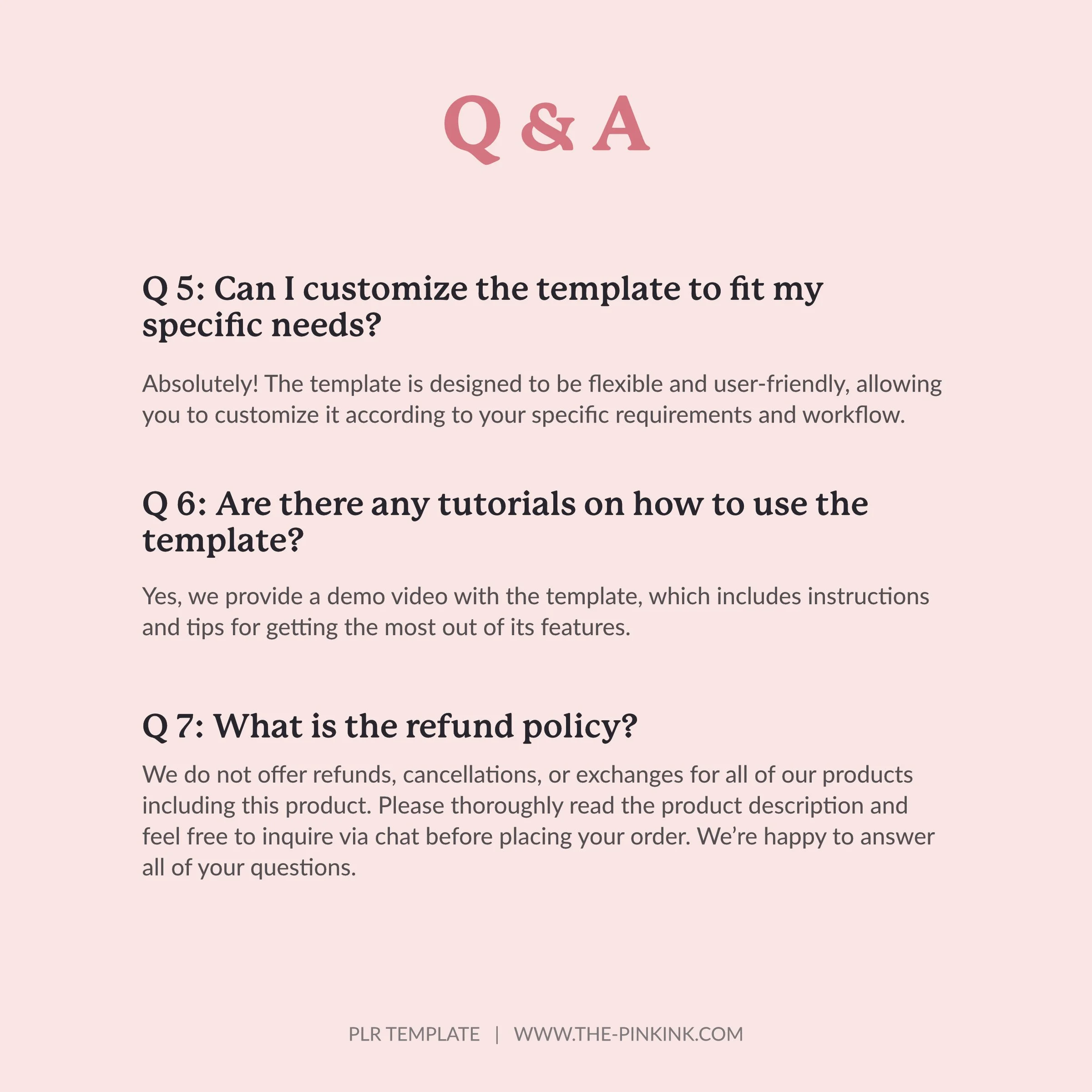 Q & A

Q 5: Can I customize the template to fit my specific needs?

Absolutely! The template is designed to be flexible and user-friendly, allowing you to customize it according to your specific requirements and workflow.

Q 6: Are there any tutorials on how to use the template?

Yes, we provide a demo video with the template, which includes instructions and tips for getting the most out of its features.

Q 7: What is the refund policy?

We do not offer refunds, cancellations, or exchanges for all of our products including this product. Please thoroughly read the product description and feel free to inquire via chat before placing your order. We're happy to answer all of your questions.

PLR TEMPLATE | WWW.THE-PINKINK.COM